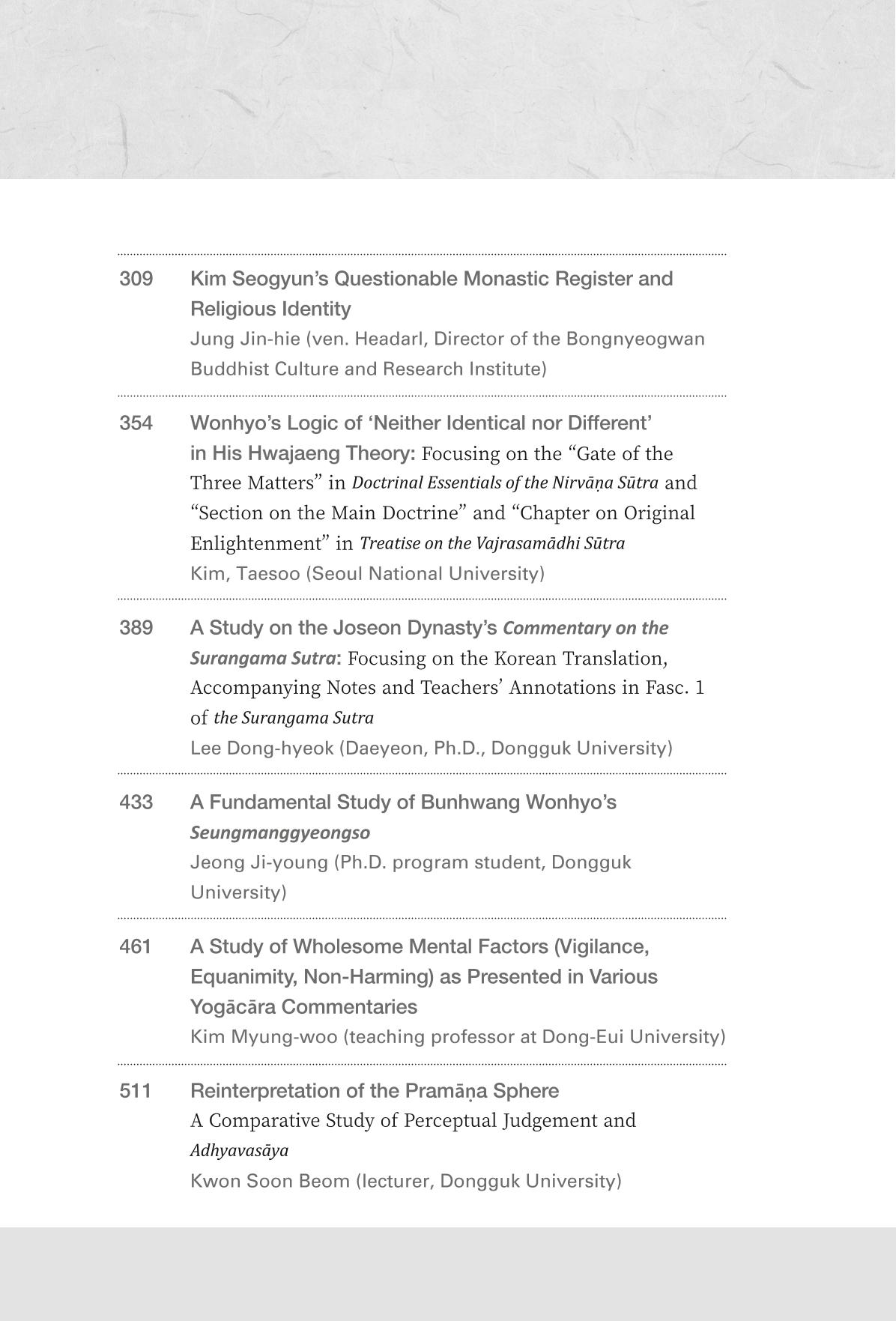 309 Kim Seogyun's Questionable Monastic Register and Religious Identity
Jung Jin-hie (ven. Headarl, Director of the Bongnyeogwan Buddhist Culture and Research Institute)

354 Wonhyo's Logic of 'Neither Identical nor Different' in His Hwajaeng Theory: Focusing on the "Gate of the Three Matters" in Doctrinal Essentials of the Nirvāṇa Sūtra and "Section on the Main Doctrine" and "Chapter on Original Enlightenment" in Treatise on the Vajrasamādhi Sūtra
Kim, Taesoo (Seoul National University)

389 A Study on the Joseon Dynasty's Commentary on the Surangama Sutra: Focusing on the Korean Translation, Accompanying Notes and Teachers' Annotations in Fasc. 1 of the Surangama Sutra
Lee Dong-hyeok (Daeyeon, Ph.D., Dongguk University)

433 A Fundamental Study of Bunhwang Wonhyo's Seungmanggyeongso
Jeong Ji-young (Ph.D. program student, Dongguk University)

461 A Study of Wholesome Mental Factors (Vigilance, Equanimity, Non-Harming) as Presented in Various Yogācāra Commentaries
Kim Myung-woo (teaching professor at Dong-Eui University)

511 Reinterpretation of the Pramāṇa Sphere
A Comparative Study of Perceptual Judgement and Adhyavasāya
Kwon Soon Beom (lecturer, Dongguk University)